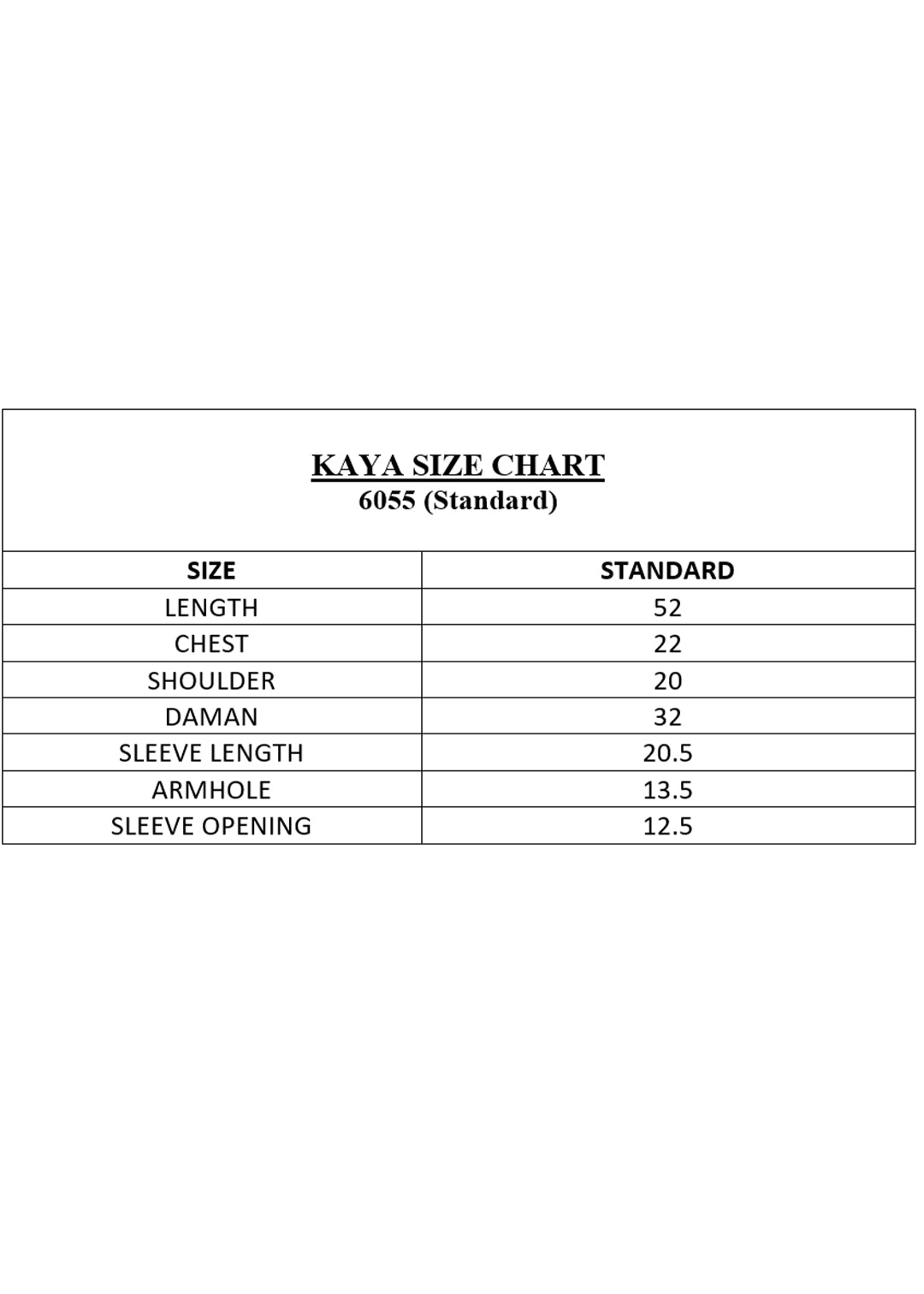 KAYA SIZE CHART
6055 (Standard)

| SIZE | STANDARD |
|---|---|
| LENGTH | 52 |
| CHEST | 22 |
| SHOULDER | 20 |
| DAMAN | 32 |
| SLEEVE LENGTH | 20.5 |
| ARMHOLE | 13.5 |
| SLEEVE OPENING | 12.5 |